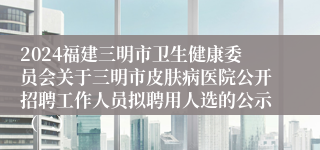 2024福建三明市卫生健康委员会关于三明市皮肤病医院公开招聘工作人员拟聘用人选的公示